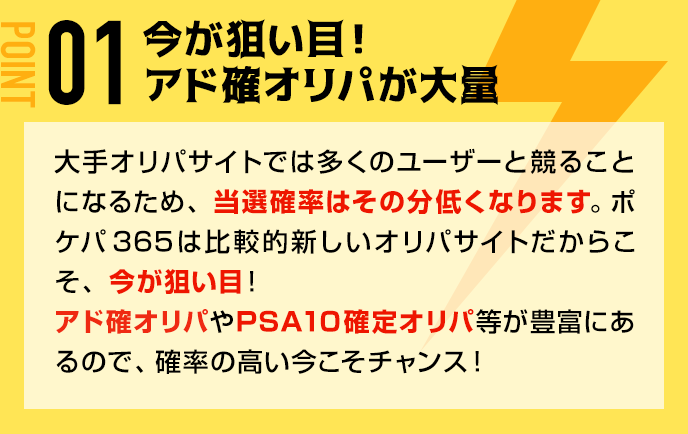 POINT 01 今が狙い目！
アド確オリパが大量

大手オリパサイトでは多くのユーザーと競ることになるため、当選確率はその分低くなります。ポケパ365は比較的新しいオリパサイトだからこそ、今が狙い目！
アド確オリパやPSA10確定オリパ等が豊富にあるので、確率の高い今こそチャンス！